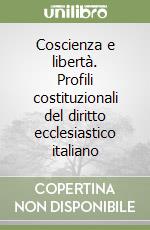 unilibro

Coscienza e libertà. Profili costituzionali del diritto ecclesiastico italiano

COPERTINA NON DISPONIBILE